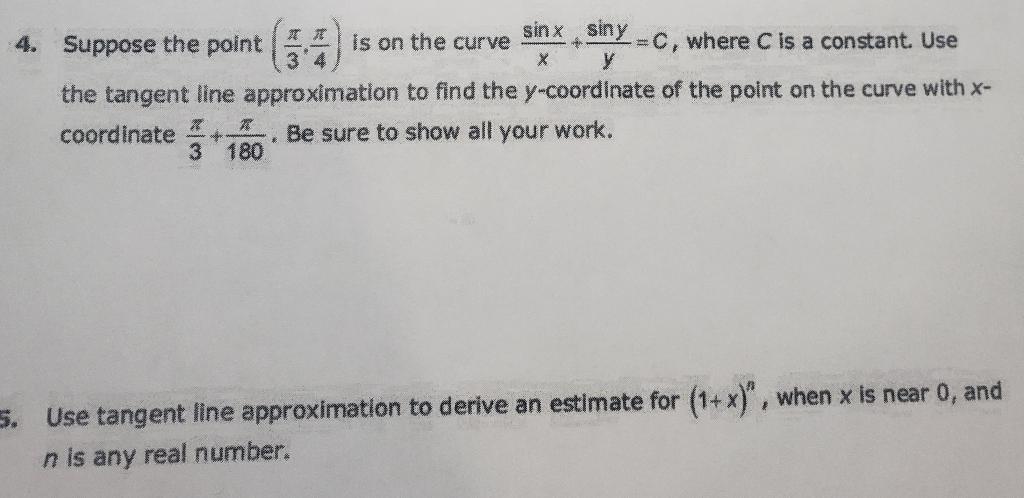 4. Suppose the point $\left(\frac{\pi}{3},\frac{\pi}{4}\right)$ is on the curve $\frac{\sin x}{x}+\frac{\sin y}{y}=C$, where C is a constant. Use the tangent line approximation to find the y-coordinate of the point on the curve with x-coordinate $\frac{\pi}{3}+\frac{\pi}{180}$. Be sure to show all your work.

5. Use tangent line approximation to derive an estimate for $(1+x)^n$, when x is near 0, and n is any real number.